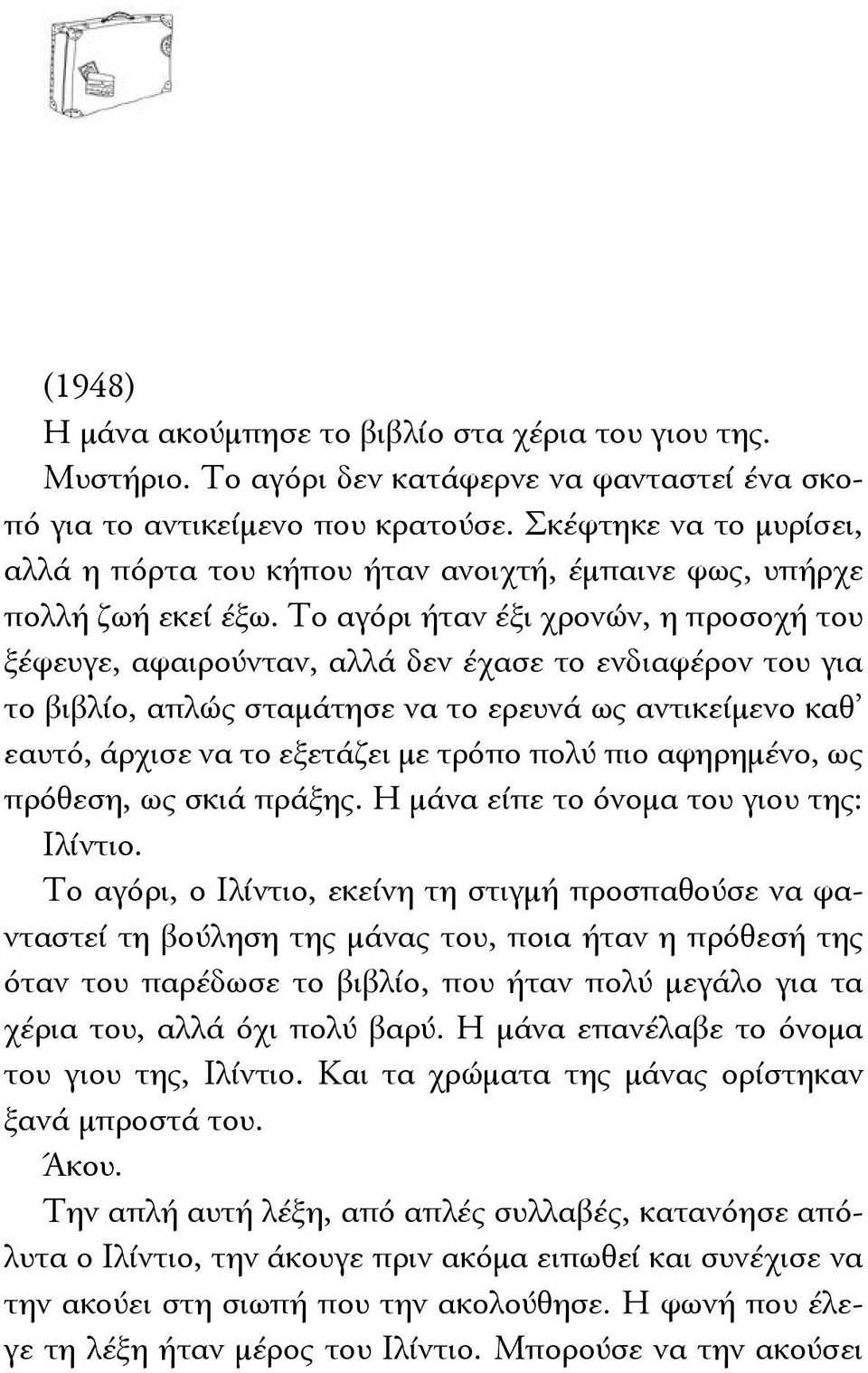 (1948)
Η μάνα ακούμπησε το βιβλίο στα χέρια του γιου της.
Μυστήριο. Το αγόρι δεν κατάφερνε να φανταστεί ένα σκοπό για το αντικείμενο που κρατούσε. Σκέφτηκε να το μυρίσει, αλλά η πόρτα του κήπου ήταν ανοιχτή, έμπαινε φως, υπήρχε πολλή ζωή εκεί έξω. Το αγόρι ήταν έξι χρονών, η προσοχή του ξέφευγε, αφαιρούνταν, αλλά δεν έχασε το ενδιαφέρον του για το βιβλίο, απλώς σταμάτησε να το ερευνά ως αντικείμενο καθ' εαυτό, άρχισε να το εξετάζει με τρόπο πολύ πιο αφηρημένο, ως πρόθεση, ως σκιά πράξης. Η μάνα είπε το όνομα του γιου της: Ιλίντιο.
Το αγόρι, ο Ιλίντιο, εκείνη τη στιγμή προσπαθούσε να φανταστεί τη βούληση της μάνας του, ποια ήταν η πρόθεσή της όταν του παρέδωσε το βιβλίο, που ήταν πολύ μεγάλο για τα χέρια του, αλλά όχι πολύ βαρύ. Η μάνα επανέλαβε το όνομα του γιου της, Ιλίντιο. Και τα χρώματα της μάνας ορίστηκαν ξανά μπροστά του.
Άκου.
Την απλή αυτή λέξη, από απλές συλλαβές, κατανόησε απόλυτα ο Ιλίντιο, την άκουγε πριν ακόμα ειπωθεί και συνέχισε να την ακούει στη σιωπή που την ακολούθησε. Η φωνή που έλεγε τη λέξη ήταν μέρος του Ιλίντιο. Μπορούσε να την ακούσει